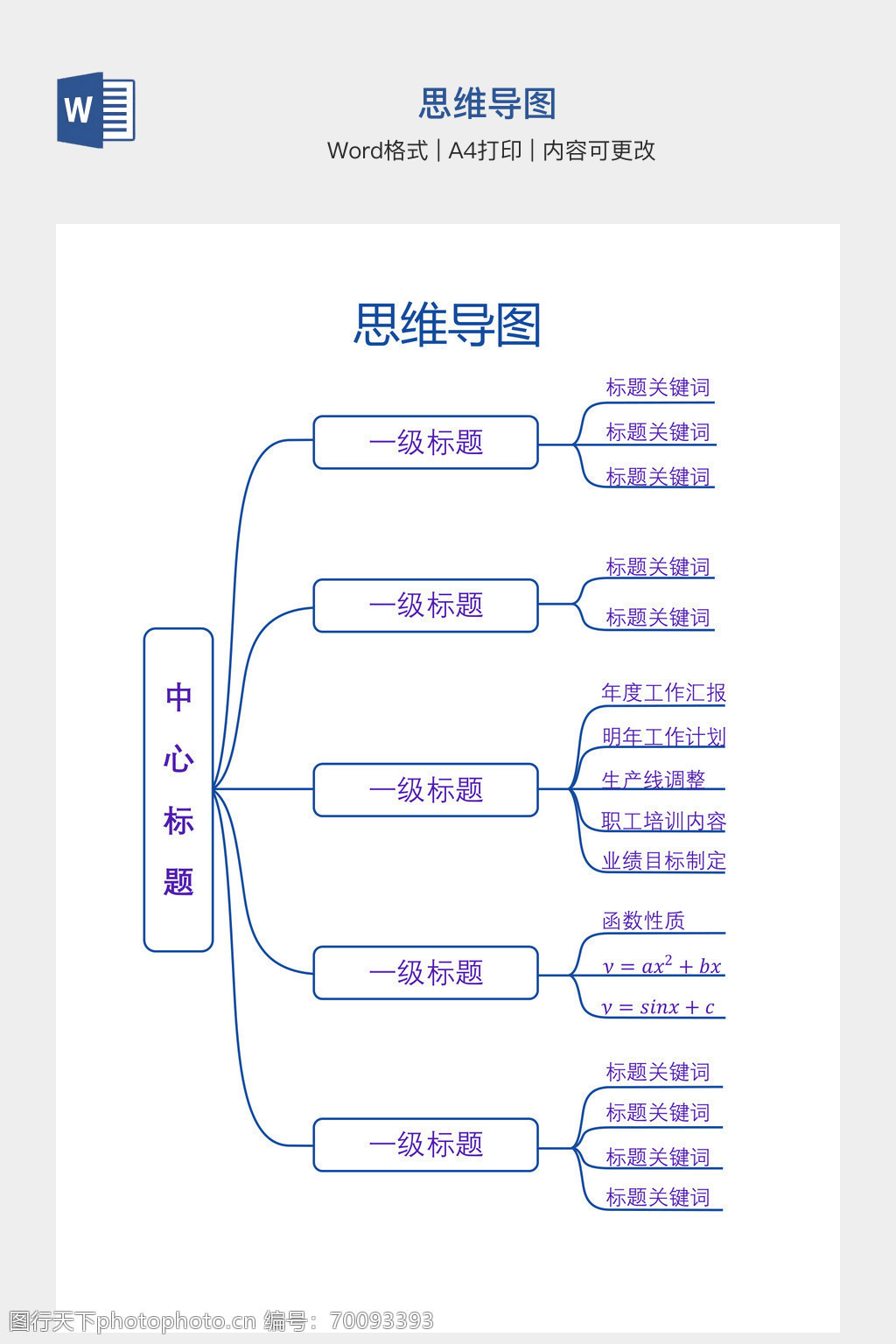 W

思维导图

Word格式 | A4打印 | 内容可更改

思维导图

中心标题

一级标题

标题关键词

标题关键词

标题关键词

一级标题

标题关键词

标题关键词

一级标题

年度工作汇报

明年工作计划

生产线调整

职工培训内容

业绩目标制定

一级标题

函数性质

$y = ax^2 + bx$

$y = sinx + c$

一级标题

标题关键词

标题关键词

标题关键词

标题关键词

图行天下photophoto.cn 编号：70093393